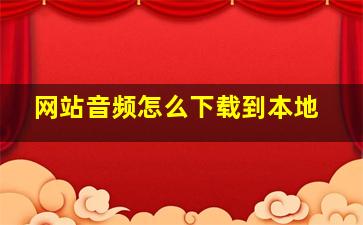 网站音频怎么下载到本地